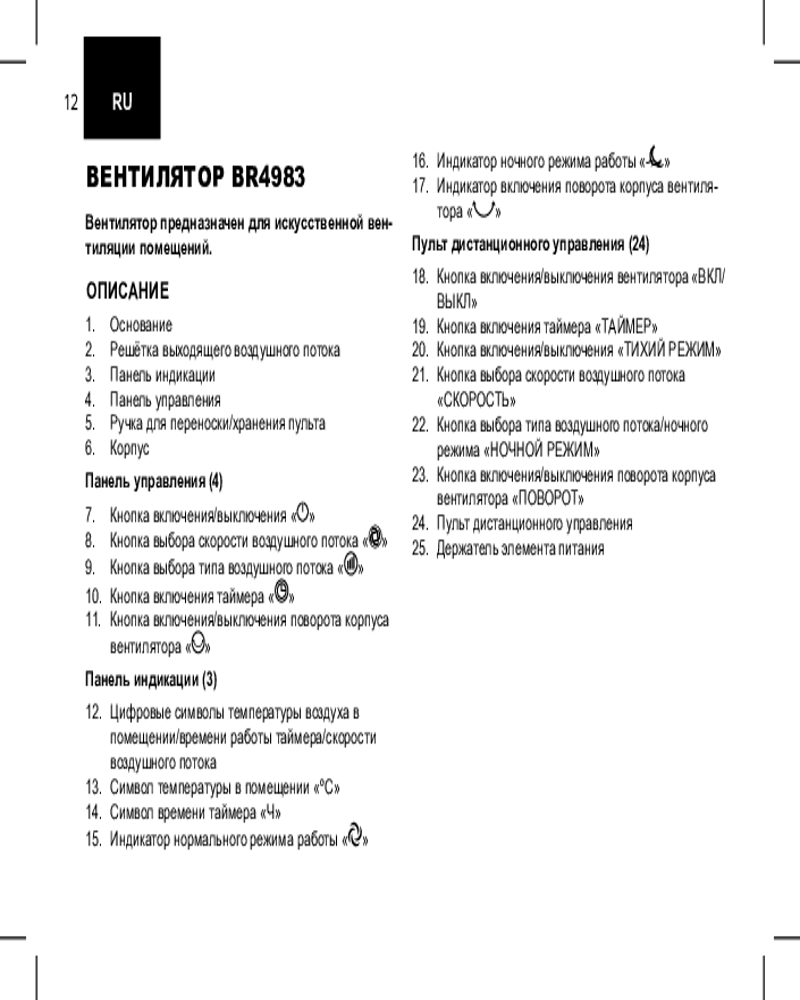 12 RU

ВЕНТИЛЯТОР BR4983

Вентилятор предназначен для искусственной вентиляции помещений.

ОПИСАНИЕ

1. Основание
2. Решётка выходящего воздушного потока
3. Панель индикации
4. Панель управления
5. Ручка для переноски/хранения пульта
6. Корпус

Панель управления (4)

7. Кнопка включения/выключения «»
8. Кнопка выбора скорости воздушного потока «»
9. Кнопка выбора типа воздушного потока «»
10. Кнопка включения таймера «»
11. Кнопка включения/выключения поворота корпуса вентилятора «»

Панель индикации (3)

12. Цифровые символы температуры воздуха в помещении/времени работы таймера/скорости воздушного потока
13. Символ температуры в помещении «°C»
14. Символ времени таймера «Ч»
15. Индикатор нормального режима работы «»
16. Индикатор ночного режима работы «»
17. Индикатор включения поворота корпуса вентилятора «»

Пульт дистанционного управления (24)

18. Кнопка включения/выключения вентилятора «ВКЛ/ВЫКЛ»
19. Кнопка включения таймера «ТАЙМЕР»
20. Кнопка включения/выключения «ТИХИЙ РЕЖИМ»
21. Кнопка выбора скорости воздушного потока «СКОРОСТЬ»
22. Кнопка выбора типа воздушного потока/ночного режима «НОЧНОЙ РЕЖИМ»
23. Кнопка включения/выключения поворота корпуса вентилятора «ПОВОРОТ»
24. Пульт дистанционного управления
25. Держатель элемента питания